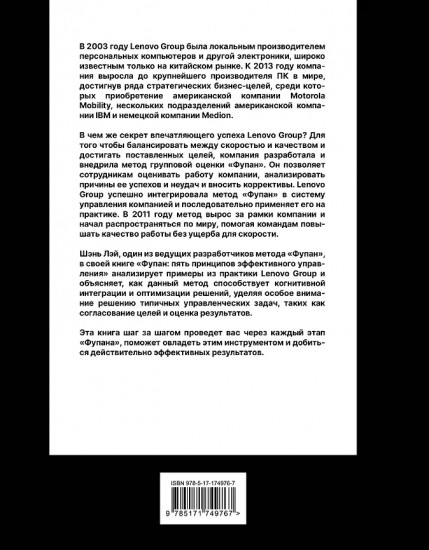 В 2003 году Lenovo Group была локальным производителем персональных компьютеров и другой электроники, широко известным только на китайском рынке. К 2013 году компания выросла до крупнейшего производителя ПК в мире, достигнув ряда стратегических бизнес-целей, среди которых приобретение американской компании Motorola Mobility, нескольких подразделений американской компании IBM и немецкой компании Medion.

В чем же секрет впечатляющего успеха Lenovo Group? Для того чтобы балансировать между скоростью и качеством и достигать поставленных целей, компания разработала и внедрила метод групповой оценки «Фупан». Он позволяет сотрудникам оценивать работу компании, анализировать причины ее успехов и неудач и вносить коррективы. Lenovo Group успешно интегрировала метод «Фупан» в систему управления компанией и последовательно применяет его на практике. В 2011 году метод вырос за рамки компании и начал распространяться по миру, помогая командам повышать качество работы без ущерба для скорости.

Шэнь Лэй, один из ведущих разработчиков метода «Фупан», в своей книге «Фупан: пять принципов эффективного управления» анализирует примеры из практики Lenovo Group и объясняет, как данный метод способствует когнитивной интеграции и оптимизации решений, уделяя особое внимание решению типичных управленческих задач, таких как согласование целей и оценка результатов.

Эта книга шаг за шагом проведет вас через каждый этап «Фупана», поможет овладеть этим инструментом и добиться действительно эффективных результатов.

ISBN 978-5-17-174976-7

9 785171 749767 >